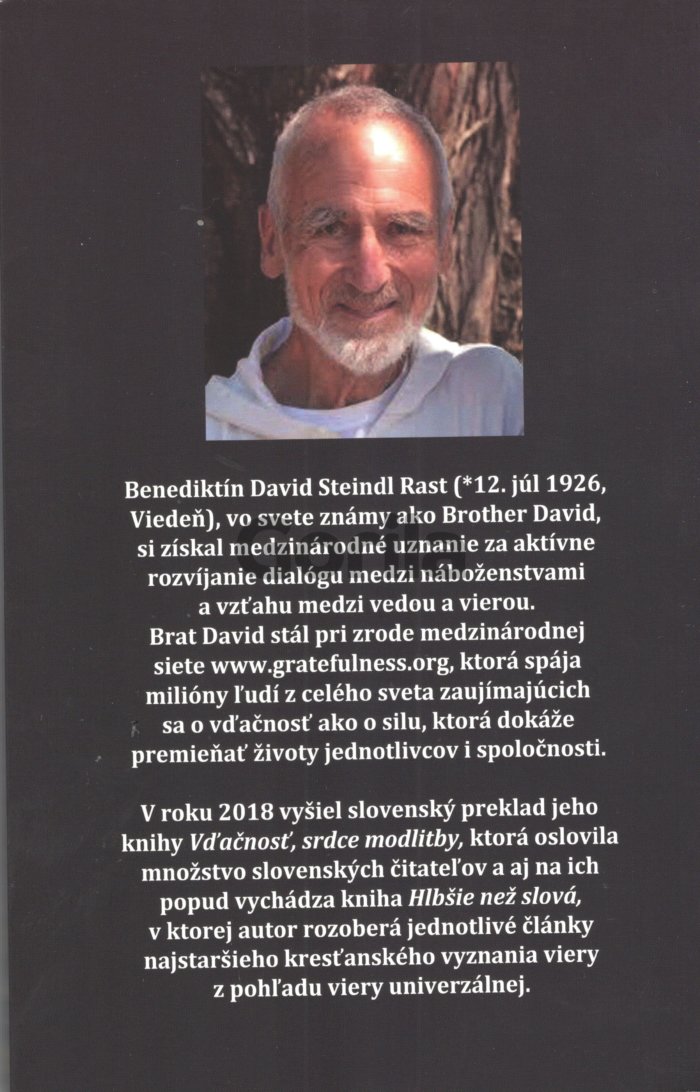 Benediktín David Steindl Rast (*12. júl 1926, Viedeň), vo svete známy ako Brother David, si získal medzinárodné uznanie za aktívne rozvíjanie dialógu medzi náboženstvami a vzťahu medzi vedou a vierou. Brat David stál pri zrode medzinárodnej siete www.gratefulness.org, ktorá spája milióny ľudí z celého sveta zaujímajúcich sa o vďačnosť ako o silu, ktorá dokáže premieňať životy jednotlivcov i spoločnosti.

V roku 2018 vyšiel slovenský preklad jeho knihy Vďačnosť, srdce modlitby, ktorá oslovila množstvo slovenských čitateľov a aj na ich popud vychádza kniha Hlbšie než slová, v ktorej autor rozoberá jednotlivé články najstaršieho kresťanského vyznania viery z pohľadu viery univerzálnej.